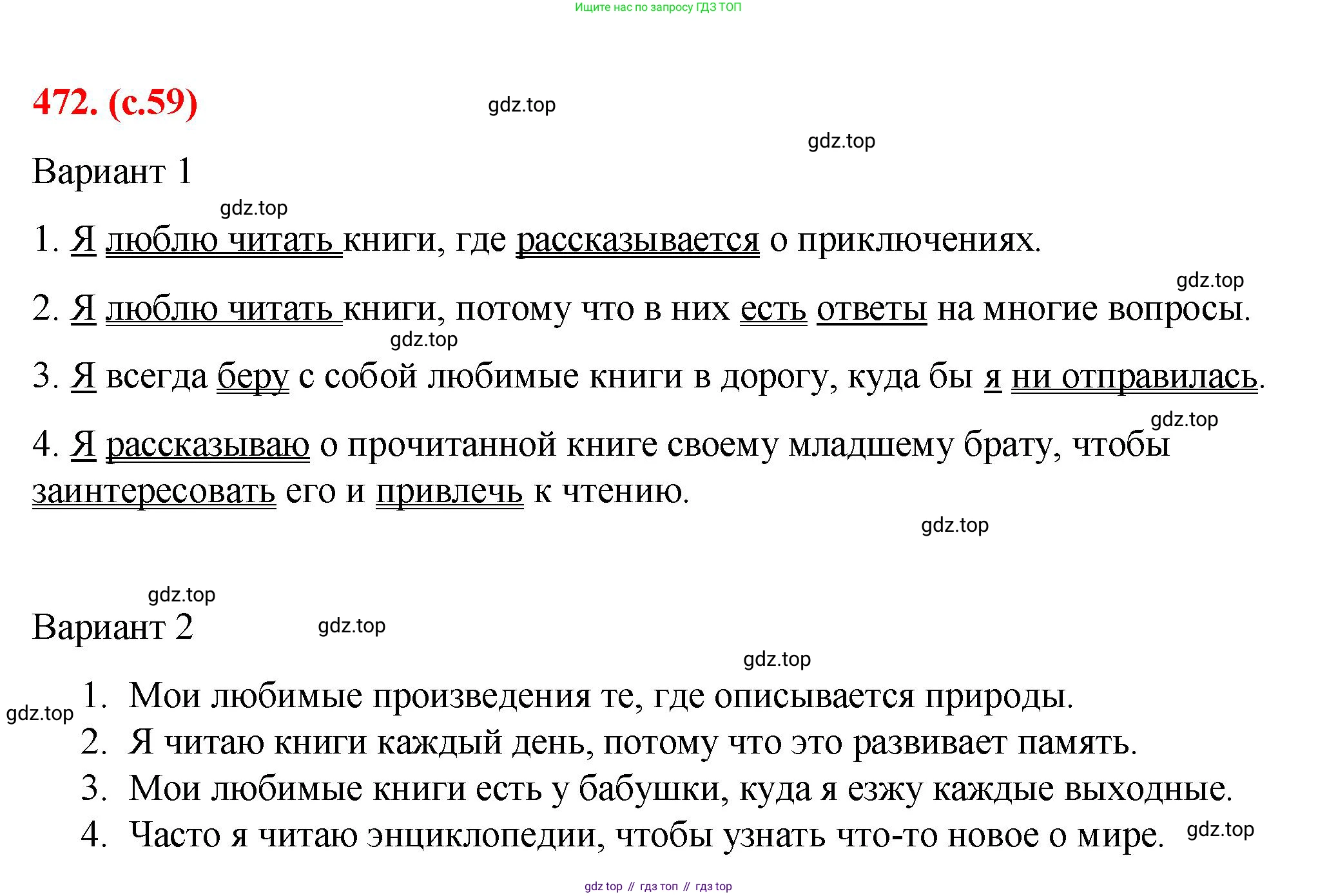 Ищите нас по запросу ГДЗ ТОП

472. (с.59)

gdz.top

gdz.top

Вариант 1

gdz.top

1. Я люблю читать книги, где рассказывается о приключениях.

gdz.top

2. Я люблю читать книги, потому что в них есть ответы на многие вопросы.

gdz.top

3. Я всегда беру с собой любимые книги в дорогу, куда бы я ни отправилась.

gdz.top

4. Я рассказываю о прочитанной книге своему младшему брату, чтобы заинтересовать его и привлечь к чтению.

gdz.top

gdz.top

Вариант 2

gdz.top

gdz.top

gdz.top

1. Мои любимые произведения те, где описывается природы.
2. Я читаю книги каждый день, потому что это развивает память.
3. Мои любимые книги есть у бабушки, куда я езжу каждые выходные.
4. Часто я читаю энциклопедии, чтобы узнать что-то новое о мире.

gdz.top

gdz top // гдз топ // гдз top